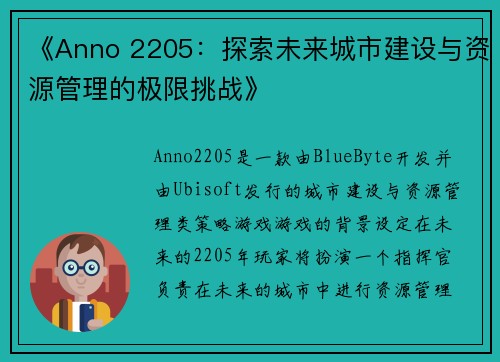 《Anno 2205：探索未来城市建设与资源管理的极限挑战》

Anno2205是一款由BlueByte开发并由Ubisoft发行的城市建设与资源管理类策略游戏游戏的背景设定在未来的2205年玩家将扮演一个指挥官负责在未来的城市中进行资源管理